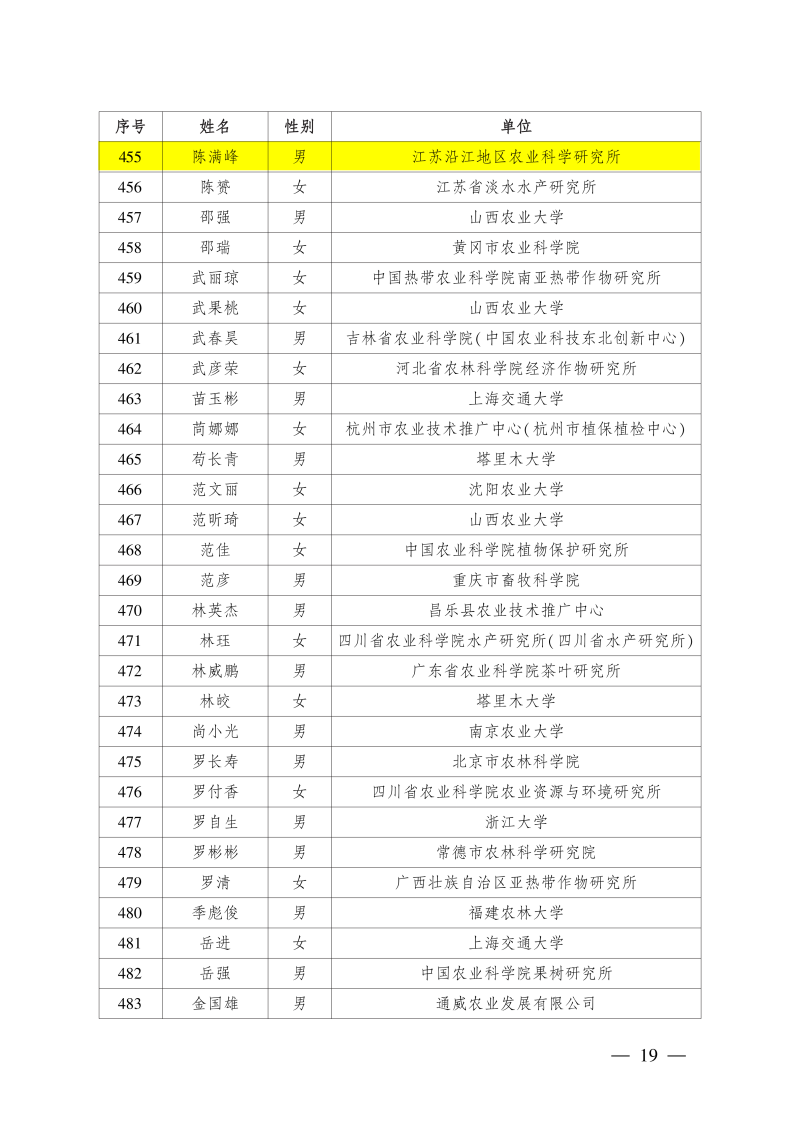 | 序号 | 姓名 | 性别 | 单位 |
|---|---|---|---|
| 455 | 陈满峰 | 男 | 江苏沿江地区农业科学研究所 |
| 456 | 陈赟 | 女 | 江苏省淡水水产研究所 |
| 457 | 邵强 | 男 | 山西农业大学 |
| 458 | 邵瑞 | 女 | 黄冈市农业科学院 |
| 459 | 武丽琼 | 女 | 中国热带农业科学院南亚热带作物研究所 |
| 460 | 武果桃 | 女 | 山西农业大学 |
| 461 | 武春昊 | 男 | 吉林省农业科学院(中国农业科技东北创新中心) |
| 462 | 武彦荣 | 女 | 河北省农林科学院经济作物研究所 |
| 463 | 苗玉彬 | 男 | 上海交通大学 |
| 464 | 苘娜娜 | 女 | 杭州市农业技术推广中心(杭州市植保植检中心) |
| 465 | 苟长青 | 男 | 塔里木大学 |
| 466 | 范文丽 | 女 | 沈阳农业大学 |
| 467 | 范昕琦 | 女 | 山西农业大学 |
| 468 | 范佳 | 女 | 中国农业科学院植物保护研究所 |
| 469 | 范彦 | 男 | 重庆市畜牧科学院 |
| 470 | 林英杰 | 男 | 昌乐县农业技术推广中心 |
| 471 | 林珏 | 女 | 四川省农业科学院水产研究所(四川省水产研究所) |
| 472 | 林威鹏 | 男 | 广东省农业科学院茶叶研究所 |
| 473 | 林皎 | 女 | 塔里木大学 |
| 474 | 尚小光 | 男 | 南京农业大学 |
| 475 | 罗长寿 | 男 | 北京市农林科学院 |
| 476 | 罗付香 | 女 | 四川省农业科学院农业资源与环境研究所 |
| 477 | 罗自生 | 男 | 浙江大学 |
| 478 | 罗彬彬 | 男 | 常德市农林科学研究院 |
| 479 | 罗清 | 女 | 广西壮族自治区亚热带作物研究所 |
| 480 | 季彪俊 | 男 | 福建农林大学 |
| 481 | 岳进 | 女 | 上海交通大学 |
| 482 | 岳强 | 男 | 中国农业科学院果树研究所 |
| 483 | 金国雄 | 男 | 通威农业发展有限公司 |

— 19 —